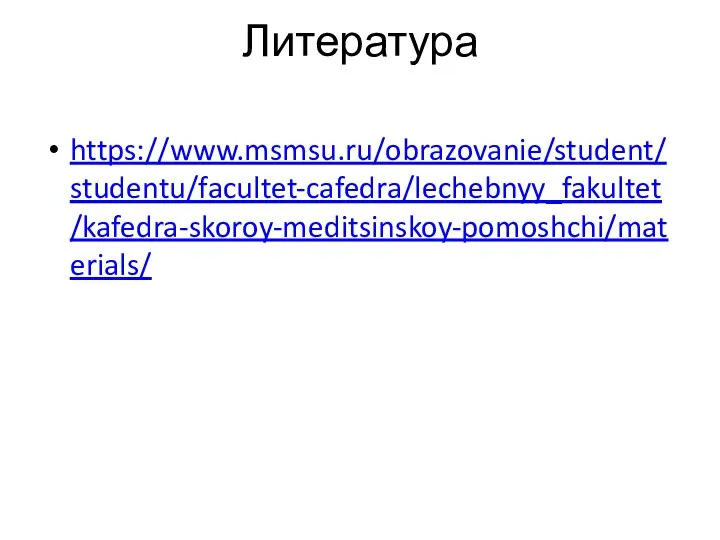 Литература

• https://www.msmsu.ru/obrazovanie/student/studentu/facultet-cafedra/lechebnyy_fakultet/kafedra-skoroy-meditsinskoy-pomoshchi/materials/